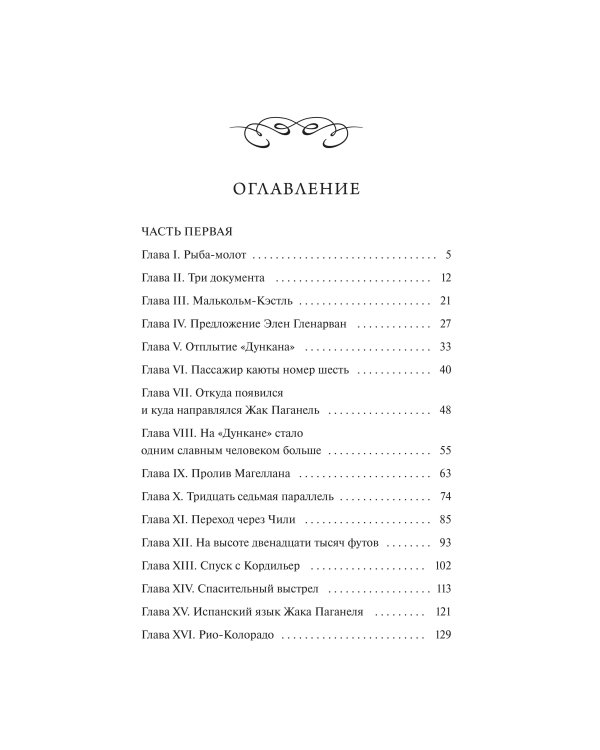 ОГЛАВЛЕНИЕ

ЧАСТЬ ПЕРВАЯ

Глава I. Рыба-молот 5

Глава II. Три документа 12

Глава III. Малькольм-Кэстль 21

Глава IV. Предложение Элен Гленарван 27

Глава V. Отплытие «Дункана» 33

Глава VI. Пассажир каюты номер шесть 40

Глава VII. Откуда появился
и куда направлялся Жак Паганель 48

Глава VIII. На «Дункане» стало
одним славным человеком больше 55

Глава IX. Пролив Магеллана 63

Глава X. Тридцать седьмая параллель 74

Глава XI. Переход через Чили 85

Глава XII. На высоте двенадцати тысяч футов 93

Глава XIII. Спуск с Кордильер 102

Глава XIV. Спасительный выстрел 113

Глава XV. Испанский язык Жака Паганеля 121

Глава XVI. Рио-Колорадо 129